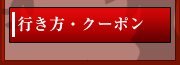 行き方・クーポン